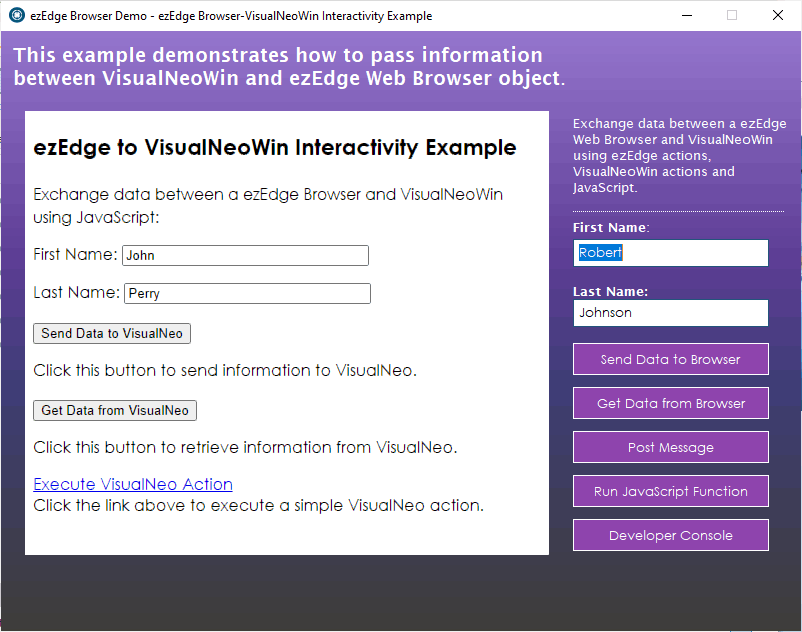 ezEdge Browser Demo - ezEdge Browser-VisualNeoWin Interactivity Example

This example demonstrates how to pass information between VisualNeoWin and ezEdge Web Browser object.

ezEdge to VisualNeoWin Interactivity Example

Exchange data between a ezEdge Browser and VisualNeoWin using JavaScript:

First Name: John

Last Name: Perry

Send Data to VisualNeo

Click this button to send information to VisualNeo.

Get Data from VisualNeo

Click this button to retrieve information from VisualNeo.

Execute VisualNeo Action
Click the link above to execute a simple VisualNeo action.

Exchange data between a ezEdge Web Browser and VisualNeoWin using ezEdge actions, VisualNeoWin actions and JavaScript.

First Name:
Robert

Last Name:
Johnson

Send Data to Browser

Get Data from Browser

Post Message

Run JavaScript Function

Developer Console